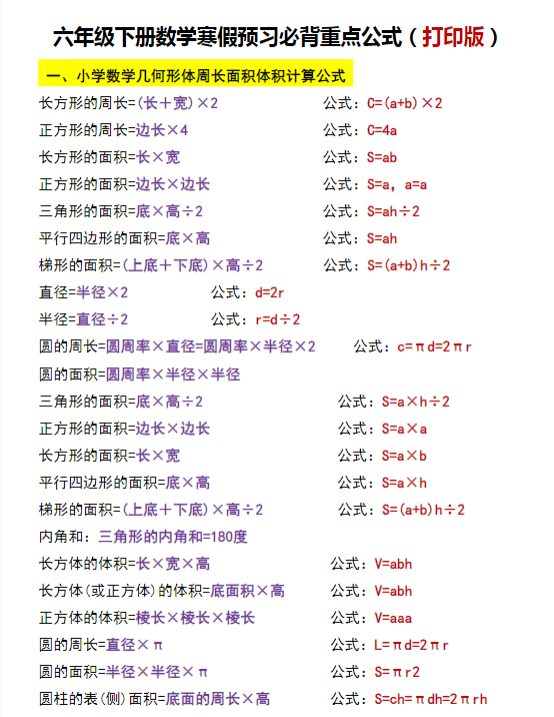 六年级下册数学寒假预习必背重点公式（打印版）

一、小学数学几何形体周长面积体积计算公式

长方形的周长=(长＋宽)×2　　公式：C=(a+b)×2

正方形的周长=边长×4　　公式：C=4a

长方形的面积=长×宽　　公式：S=ab

正方形的面积=边长×边长　　公式：S=a，a=a

三角形的面积=底×高÷2　　公式：S=ah÷2

平行四边形的面积=底×高　　公式：S=ah

梯形的面积=(上底＋下底)×高÷2　　公式：S=(a+b)h÷2

直径=半径×2　　公式：d=2r

半径=直径÷2　　公式：r=d÷2

圆的周长=圆周率×直径=圆周率×半径×2　　公式：c=πd=2πr

圆的面积=圆周率×半径×半径

三角形的面积=底×高÷2　　公式：S=a×h÷2

正方形的面积=边长×边长　　公式：S=a×a

长方形的面积=长×宽　　公式：S=a×b

平行四边形的面积=底×高　　公式：S=a×h

梯形的面积=(上底＋下底)×高÷2　　公式：S=(a+b)h÷2

内角和：三角形的内角和=180度

长方体的体积=长×宽×高　　公式：V=abh

长方体(或正方体)的体积=底面积×高　　公式：V=abh

正方体的体积=棱长×棱长×棱长　　公式：V=aaa

圆的周长=直径×π　　公式：L=πd=2πr

圆的面积=半径×半径×π　　公式：S=πr2

圆柱的表(侧)面积=底面的周长×高　　公式：S=ch=πdh=2πrh